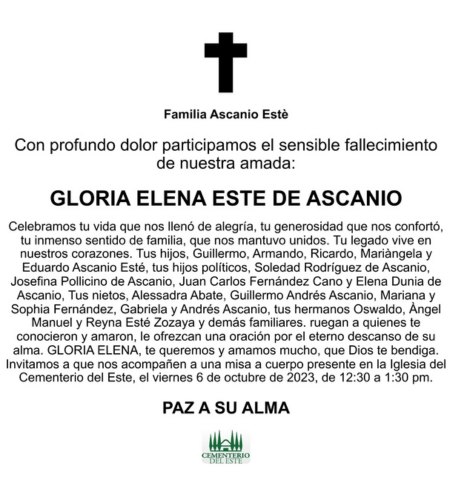 Familia Ascanio Estè

Con profundo dolor participamos el sensible fallecimiento de nuestra amada:

GLORIA ELENA ESTE DE ASCANIO

Celebramos tu vida que nos llenó de alegría, tu generosidad que nos confortó, tu inmenso sentido de familia, que nos mantuvo unidos. Tu legado vive en nuestros corazones. Tus hijos, Guillermo, Armando, Ricardo, Mariàngela y Eduardo Ascanio Esté, tus hijos políticos, Soledad Rodríguez de Ascanio, Josefina Pollicino de Ascanio, Juan Carlos Fernández Cano y Elena Dunia de Ascanio, Tus nietos, Alessadra Abate, Guillermo Andrés Ascanio, Mariana y Sophia Fernández, Gabriela y Andrés Ascanio, tus hermanos Oswaldo, Àngel Manuel y Reyna Esté Zozaya y demás familiares. ruegan a quienes te conocieron y amaron, le ofrezcan una oración por el eterno descanso de su alma. GLORIA ELENA, te queremos y amamos mucho, que Dios te bendiga. Invitamos a que nos acompañen a una misa a cuerpo presente en la Iglesia del Cementerio del Este, el viernes 6 de octubre de 2023, de 12:30 a 1:30 pm.

PAZ A SU ALMA

CEMENTERIO DEL ESTE